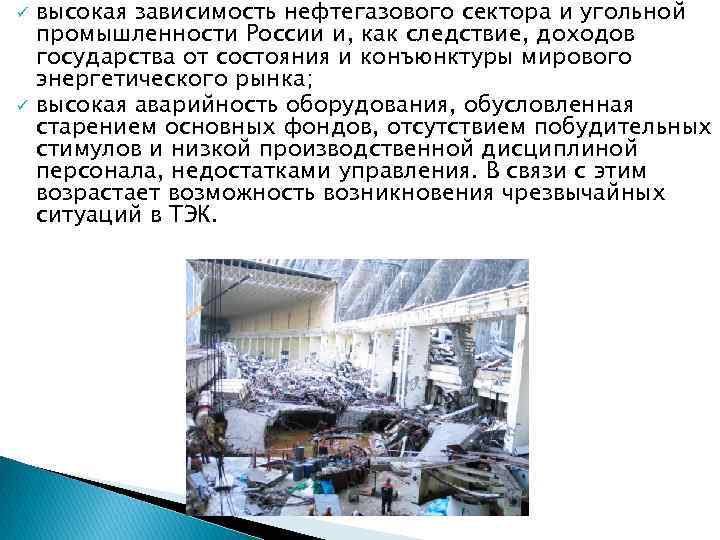 ✓ высокая зависимость нефтегазового сектора и угольной промышленности России и, как следствие, доходов государства от состояния и конъюнктуры мирового энергетического рынка;

✓ высокая аварийность оборудования, обусловленная старением основных фондов, отсутствием побудительных стимулов и низкой производственной дисциплиной персонала, недостатками управления. В связи с этим возрастает возможность возникновения чрезвычайных ситуаций в ТЭК.